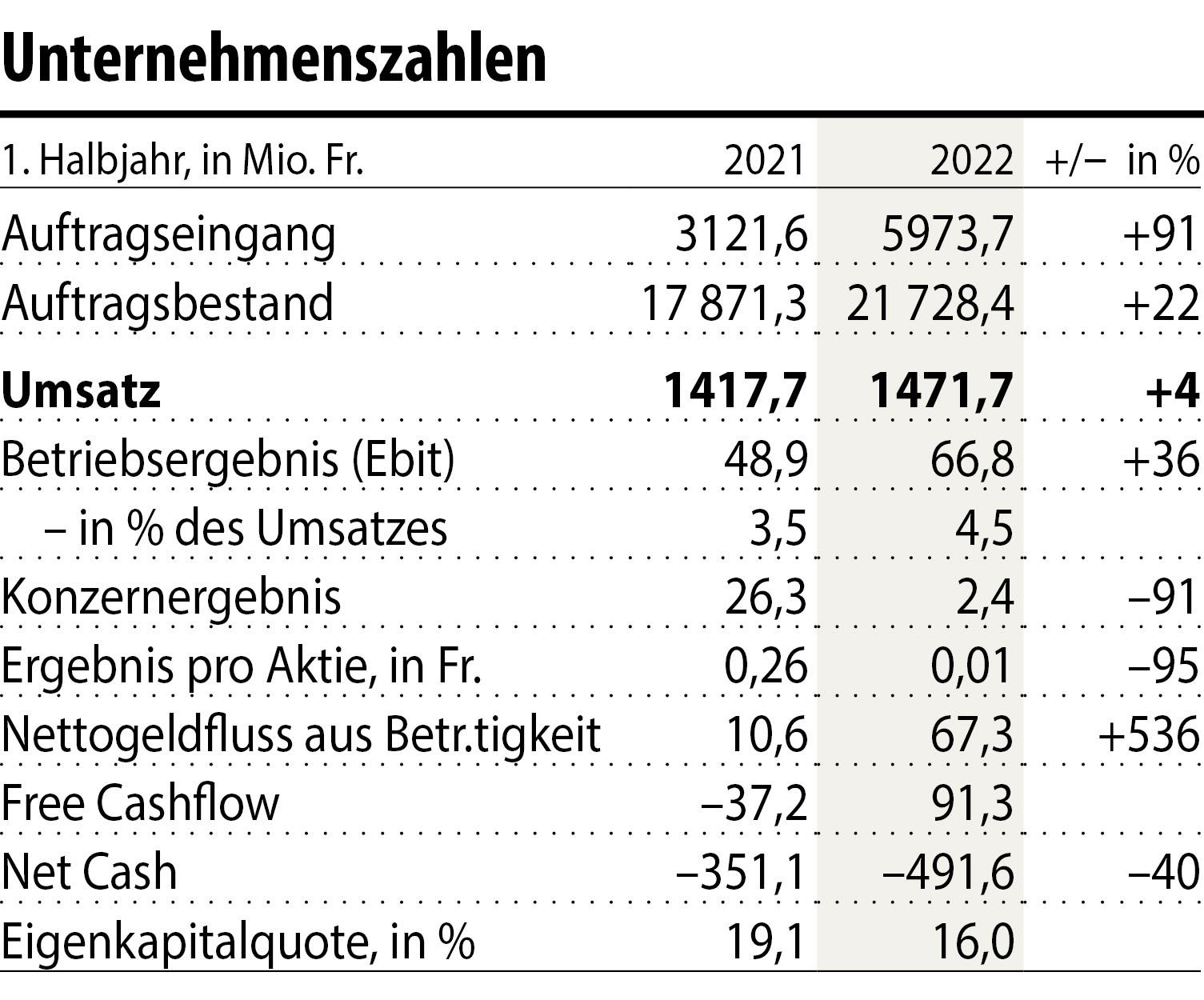 Unternehmenszahlen

| 1. Halbjahr, in Mio. Fr. | 2021 | 2022 | +/− in % |
|---|---|---|---|
| Auftragseingang | 3121,6 | 5973,7 | +91 |
| Auftragsbestand | 17 871,3 | 21 728,4 | +22 |
| **Umsatz** | **1417,7** | **1471,7** | **+4** |
| Betriebsergebnis (Ebit) | 48,9 | 66,8 | +36 |
| – in % des Umsatzes | 3,5 | 4,5 | |
| Konzernergebnis | 26,3 | 2,4 | –91 |
| Ergebnis pro Aktie, in Fr. | 0,26 | 0,01 | –95 |
| Nettogeldfluss aus Betr.tigkeit | 10,6 | 67,3 | +536 |
| Free Cashflow | –37,2 | 91,3 | |
| Net Cash | –351,1 | –491,6 | –40 |
| Eigenkapitalquote, in % | 19,1 | 16,0 | |